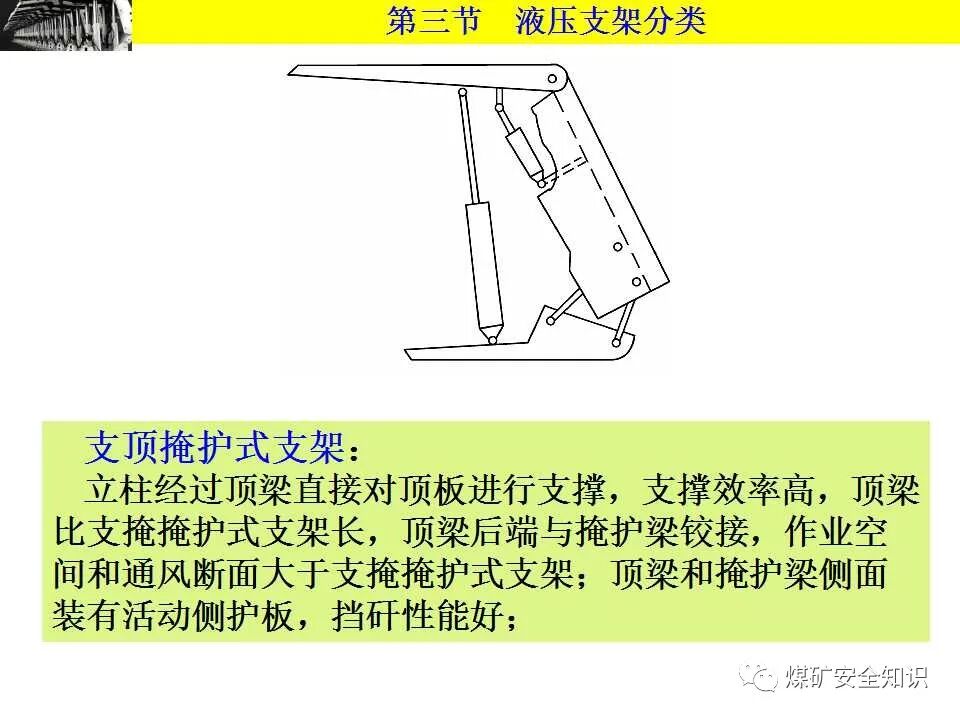 第三节 液压支架分类

支顶掩护式支架：

立柱经过顶梁直接对顶板进行支撑，支撑效率高，顶梁比支掩掩护式支架长，顶梁后端与掩护梁铰接，作业空间和通风断面大于支掩掩护式支架；顶梁和掩护梁侧面装有活动侧护板，挡矸性能好；

煤矿安全知识